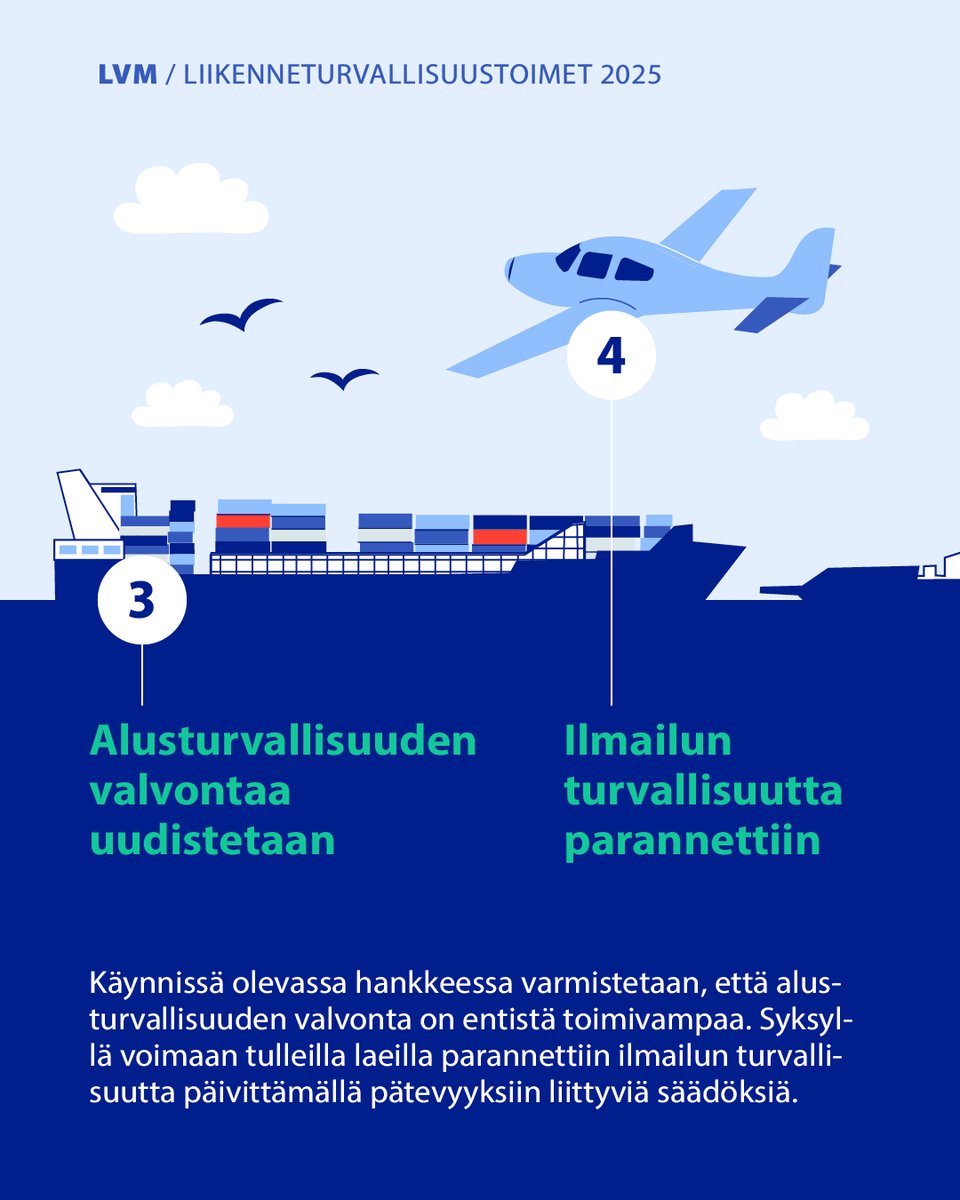 LVM / LIIKENNETURVALLISUUSTOIMET 2025

4

3

Alusturvallisuuden valvontaa uudistetaan

Ilmailun turvallisuutta parannettiin

Käynnissä olevassa hankkeessa varmistetaan, että alusturvallisuuden valvonta on entistä toimivampaa. Syksyllä voimaan tulleilla laeilla parannettiin ilmailun turvallisuutta päivittämällä pätevyyksiin liittyviä säädöksiä.